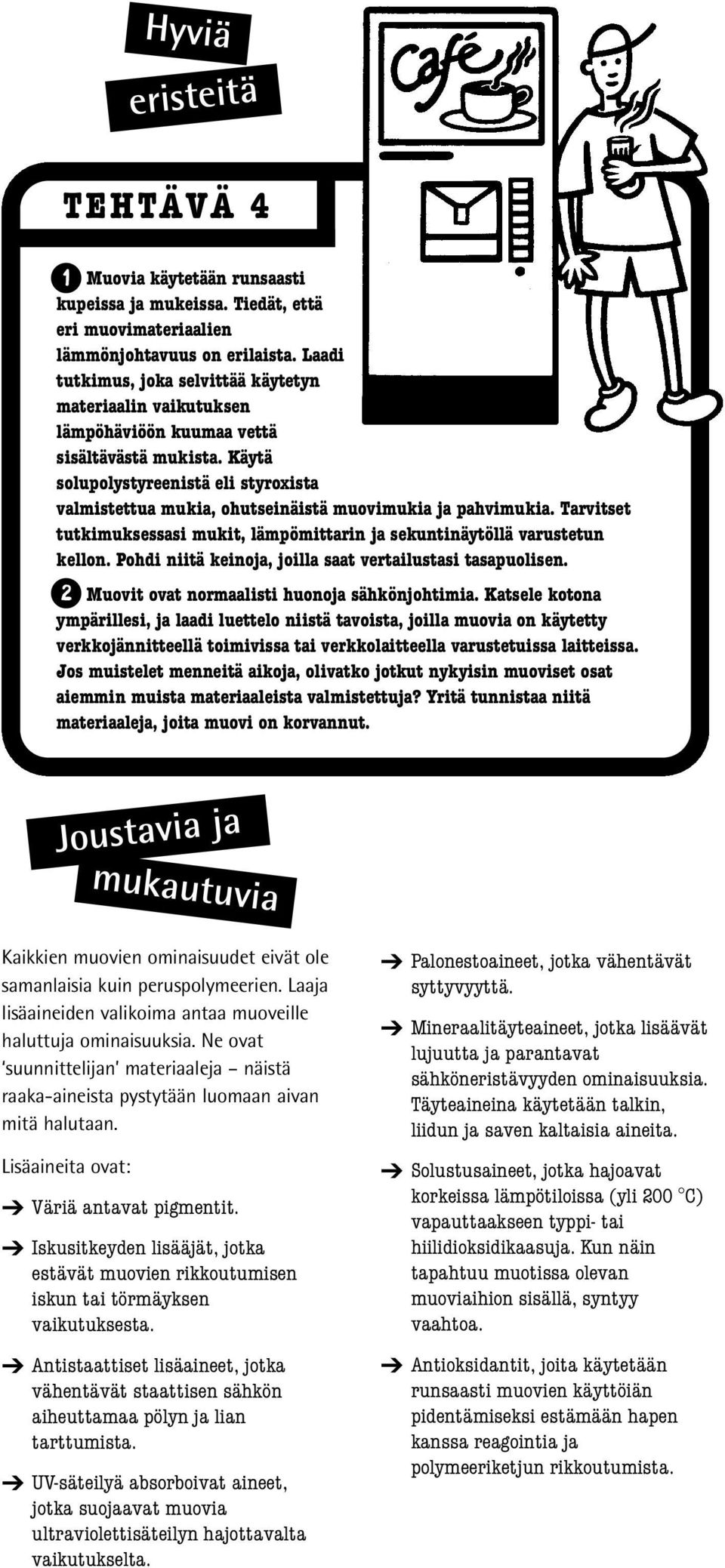 Hyviä eristeitä

Café

TEHTÄVÄ 4

1 Muovia käytetään runsaasti kupeissa ja mukeissa. Tiedät, että eri muovimateriaalien lämmönjohtavuus on erilaista. Laadi tutkimus, joka selvittää käytetyn materiaalin vaikutuksen lämpöhäviöön kuumaa vettä sisältävästä mukista. Käytä solupolystyreenistä eli styroxista valmistettua mukia, ohutseinäistä muovimukia ja pahvimukia. Tarvitset tutkimuksessasi mukit, lämpömittarin ja sekuntinäytöllä varustetun kellon. Pohdi niitä keinoja, joilla saat vertailustasi tasapuolisen.

2 Muovit ovat normaalisti huonoja sähkönjohtimia. Katsele kotona ympärillesi, ja laadi luettelo niistä tavoista, joilla muovia on käytetty verkkojännitteellä toimivissa tai verkkolaitteella varustetuissa laitteissa. Jos muistelet menneitä aikoja, olivatko jotkut nykyisin muoviset osat aiemmin muista materiaaleista valmistettuja? Yritä tunnistaa niitä materiaaleja, joita muovi on korvannut.

Joustavia ja mukautuvia

Kaikkien muovien ominaisuudet eivät ole samanlaisia kuin peruspolymeerien. Laaja lisäaineiden valikoima antaa muoveille haluttuja ominaisuuksia. Ne ovat 'suunnittelijan' materiaaleja – näistä raaka-aineista pystytään luomaan aivan mitä halutaan.

Lisäaineita ovat:

➔ Väriä antavat pigmentit.

➔ Iskusitkeyden lisääjät, jotka estävät muovien rikkoutumisen iskun tai törmäyksen vaikutuksesta.

➔ Antistaattiset lisäaineet, jotka vähentävät staattisen sähkön aiheuttamaa pölyn ja lian tarttumista.

➔ UV-säteilyä absorboivat aineet, jotka suojaavat muovia ultraviolettisäteilyn hajottavalta vaikutukselta.

➔ Palonestoaineet, jotka vähentävät syttyvyyttä.

➔ Mineraalitäyteaineet, jotka lisäävät lujuutta ja parantavat sähköneristävyyden ominaisuuksia. Täyteaineina käytetään talkin, liidun ja saven kaltaisia aineita.

➔ Solustusaineet, jotka hajoavat korkeissa lämpötiloissa (yli 200 °C) vapauttaakseen typpi- tai hiilidioksidikaasuja. Kun näin tapahtuu muotissa olevan muoviaihion sisällä, syntyy vaahtoa.

➔ Antioksidantit, joita käytetään runsaasti muovien käyttöiän pidentämiseksi estämään hapen kanssa reagointia ja polymeeriketjun rikkoutumista.